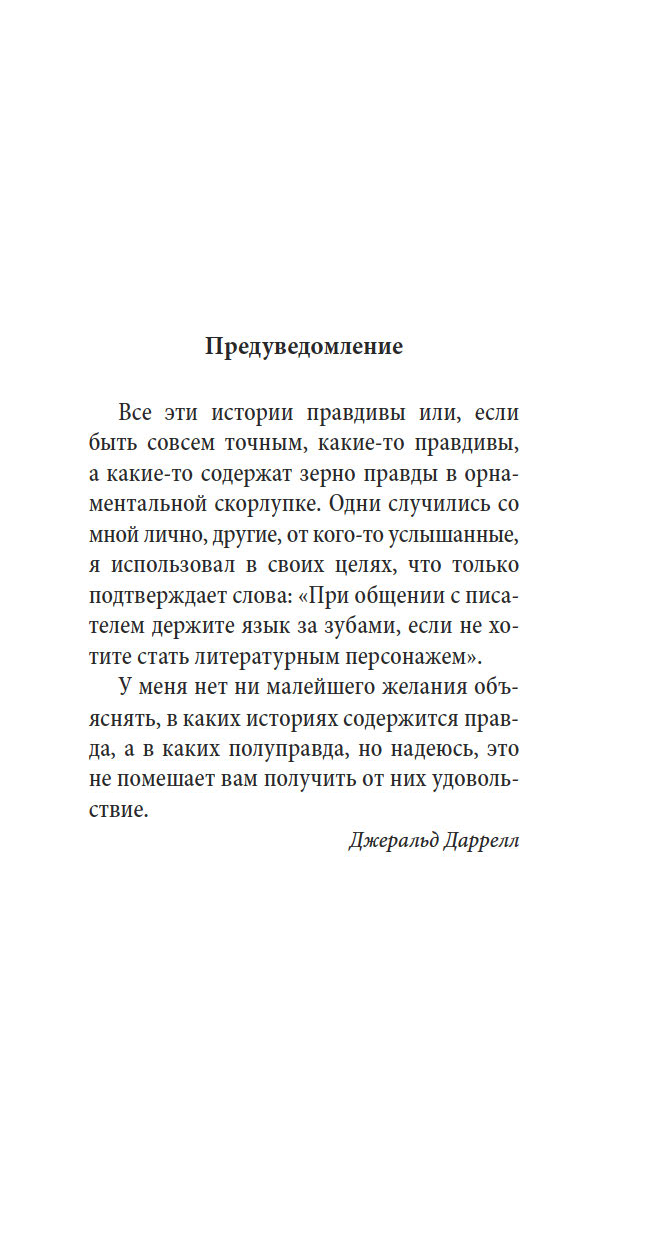 Предуведомление

Все эти истории правдивы или, если быть совсем точным, какие-то правдивы, а какие-то содержат зерно правды в орнаментальной скорлупке. Одни случились со мной лично, другие, от кого-то услышанные, я использовал в своих целях, что только подтверждает слова: «При общении с писателем держите язык за зубами, если не хотите стать литературным персонажем».

У меня нет ни малейшего желания объяснять, в каких историях содержится правда, а в каких полуправда, но надеюсь, это не помешает вам получить от них удовольствие.

Джеральд Даррелл